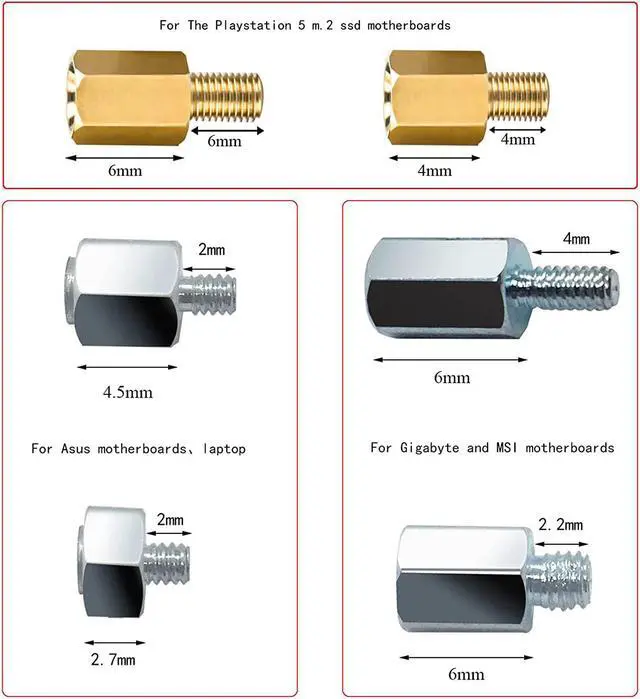 For The Playstation 5 m.2 ssd motherboards

6mm

6mm

4mm

4mm

2mm

4.5mm

For Asus motherboards、laptop

2mm

2.7mm

4mm

6mm

For Gigabyte and MSI motherboards

2.2mm

6mm